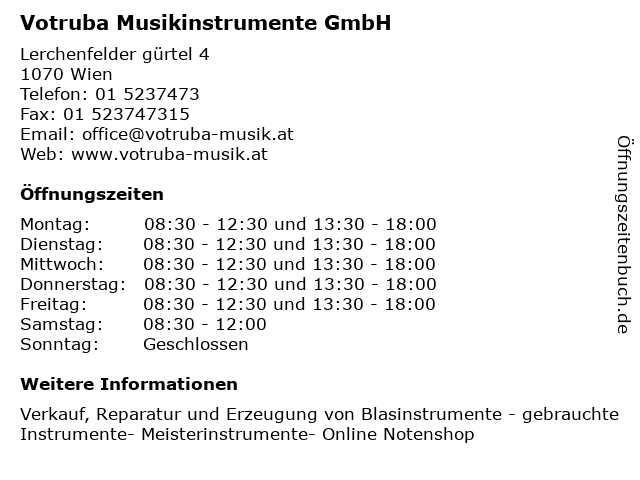 Votruba Musikinstrumente GmbH

Lerchenfelder gürtel 4
1070 Wien
Telefon: 01 5237473
Fax: 01 523747315
Email: office@votruba-musik.at
Web: www.votruba-musik.at

Öffnungszeiten

| | |
|---|---|
| Montag: | 08:30 - 12:30 und 13:30 - 18:00 |
| Dienstag: | 08:30 - 12:30 und 13:30 - 18:00 |
| Mittwoch: | 08:30 - 12:30 und 13:30 - 18:00 |
| Donnerstag: | 08:30 - 12:30 und 13:30 - 18:00 |
| Freitag: | 08:30 - 12:30 und 13:30 - 18:00 |
| Samstag: | 08:30 - 12:00 |
| Sonntag: | Geschlossen |

Weitere Informationen

Verkauf, Reparatur und Erzeugung von Blasinstrumente - gebrauchte Instrumente- Meisterinstrumente- Online Notenshop

Öffnungszeitenbuch.de